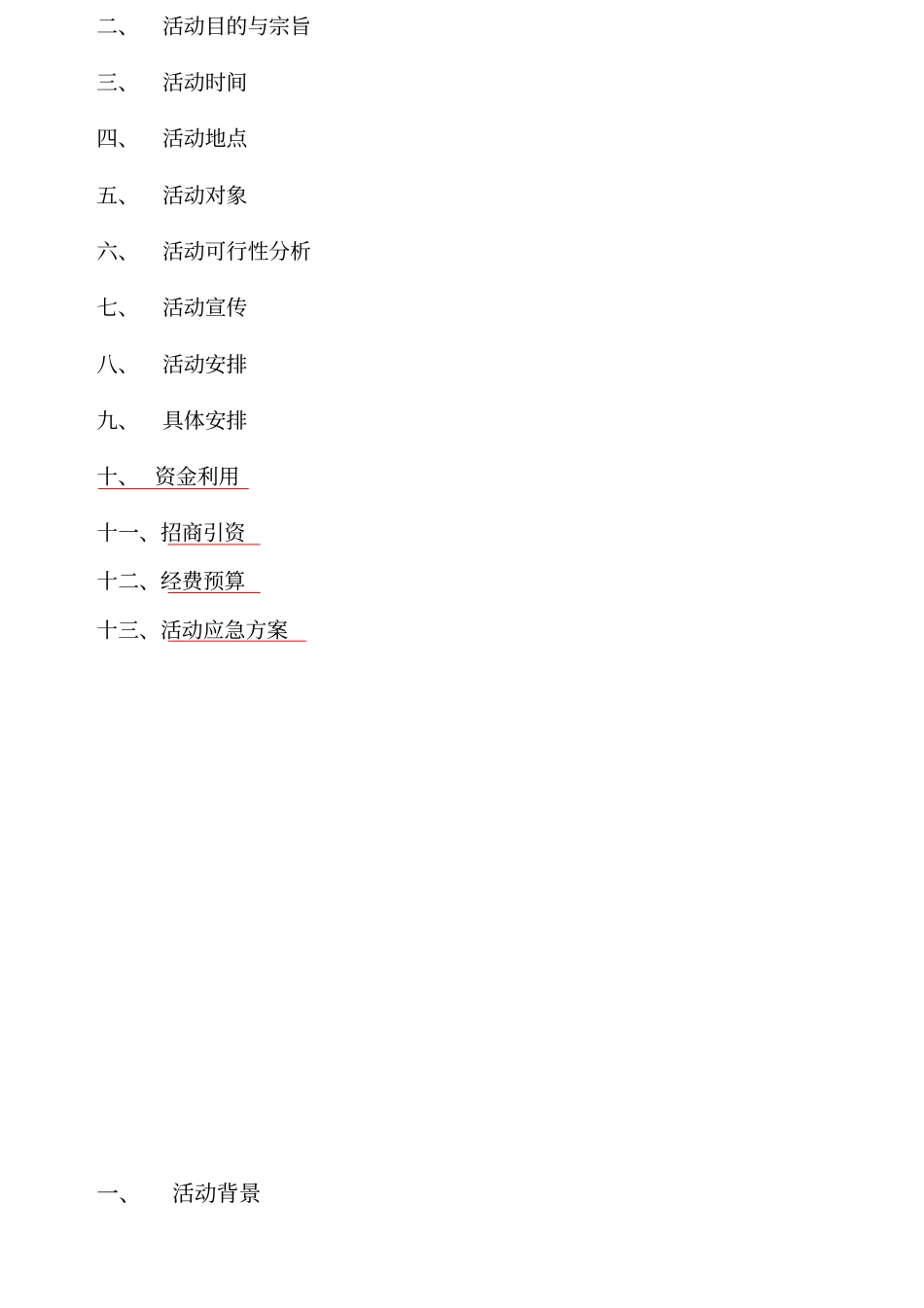 二、 活动目的与宗旨

三、 活动时间

四、 活动地点

五、 活动对象

六、 活动可行性分析

七、 活动宣传

八、 活动安排

九、 具体安排

十、 资金利用

十一、招商引资

十二、经费预算

十三、活动应急方案

一、 活动背景